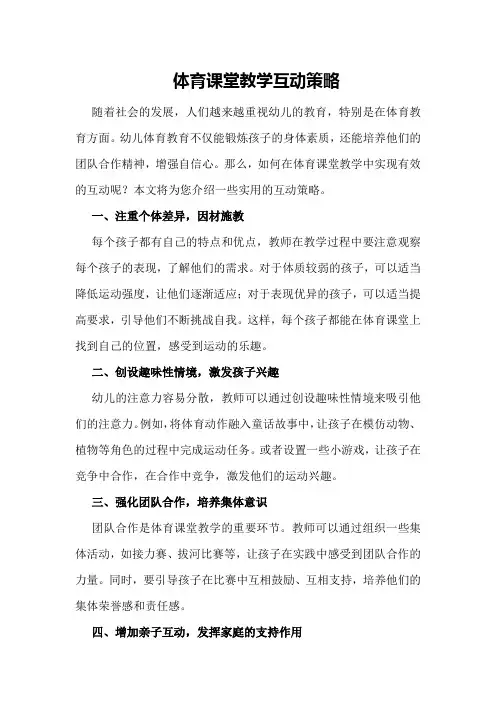 体育课堂教学互动策略

随着社会的发展，人们越来越重视幼儿的教育，特别是在体育教育方面。幼儿体育教育不仅能锻炼孩子的身体素质，还能培养他们的团队合作精神，增强自信心。那么，如何在体育课堂教学中实现有效的互动呢？本文将为您介绍一些实用的互动策略。

一、注重个体差异，因材施教

每个孩子都有自己的特点和优点，教师在教学过程中要注意观察每个孩子的表现，了解他们的需求。对于体质较弱的孩子，可以适当降低运动强度，让他们逐渐适应；对于表现优异的孩子，可以适当提高要求，引导他们不断挑战自我。这样，每个孩子都能在体育课堂上找到自己的位置，感受到运动的乐趣。

二、创设趣味性情境，激发孩子兴趣

幼儿的注意力容易分散，教师可以通过创设趣味性情境来吸引他们的注意力。例如，将体育动作融入童话故事中，让孩子在模仿动物、植物等角色的过程中完成运动任务。或者设置一些小游戏，让孩子在竞争中合作，在合作中竞争，激发他们的运动兴趣。

三、强化团队合作，培养集体意识

团队合作是体育课堂教学的重要环节。教师可以通过组织一些集体活动，如接力赛、拔河比赛等，让孩子在实践中感受到团队合作的力量。同时，要引导孩子在比赛中互相鼓励、互相支持，培养他们的集体荣誉感和责任感。

四、增加亲子互动，发挥家庭的支持作用